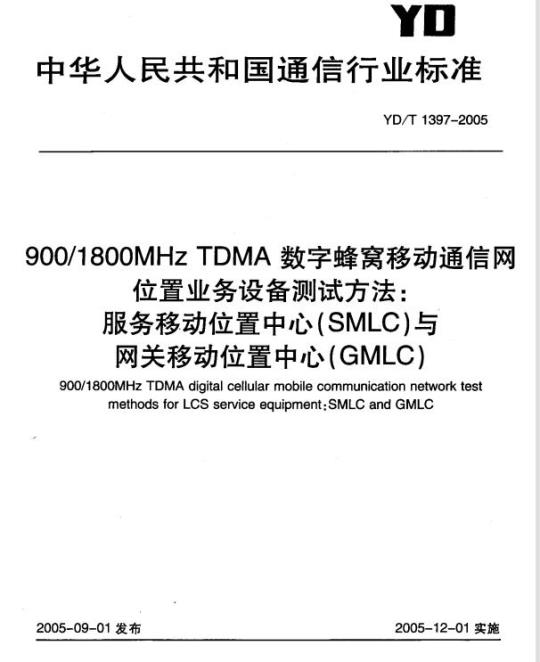 YD

中华人民共和国通信行业标准

YD/T 1397-2005

900/1800MHz TDMA数字蜂窝移动通信网
位置业务设备测试方法：
服务移动位置中心(SMLC)与
网关移动位置中心(GMLC)

900/1800MHz TDMA digital cellular mobile communication network test methods for LCS service equipment:SMLC and GMLC

2005-09-01发布 2005-12-01实施